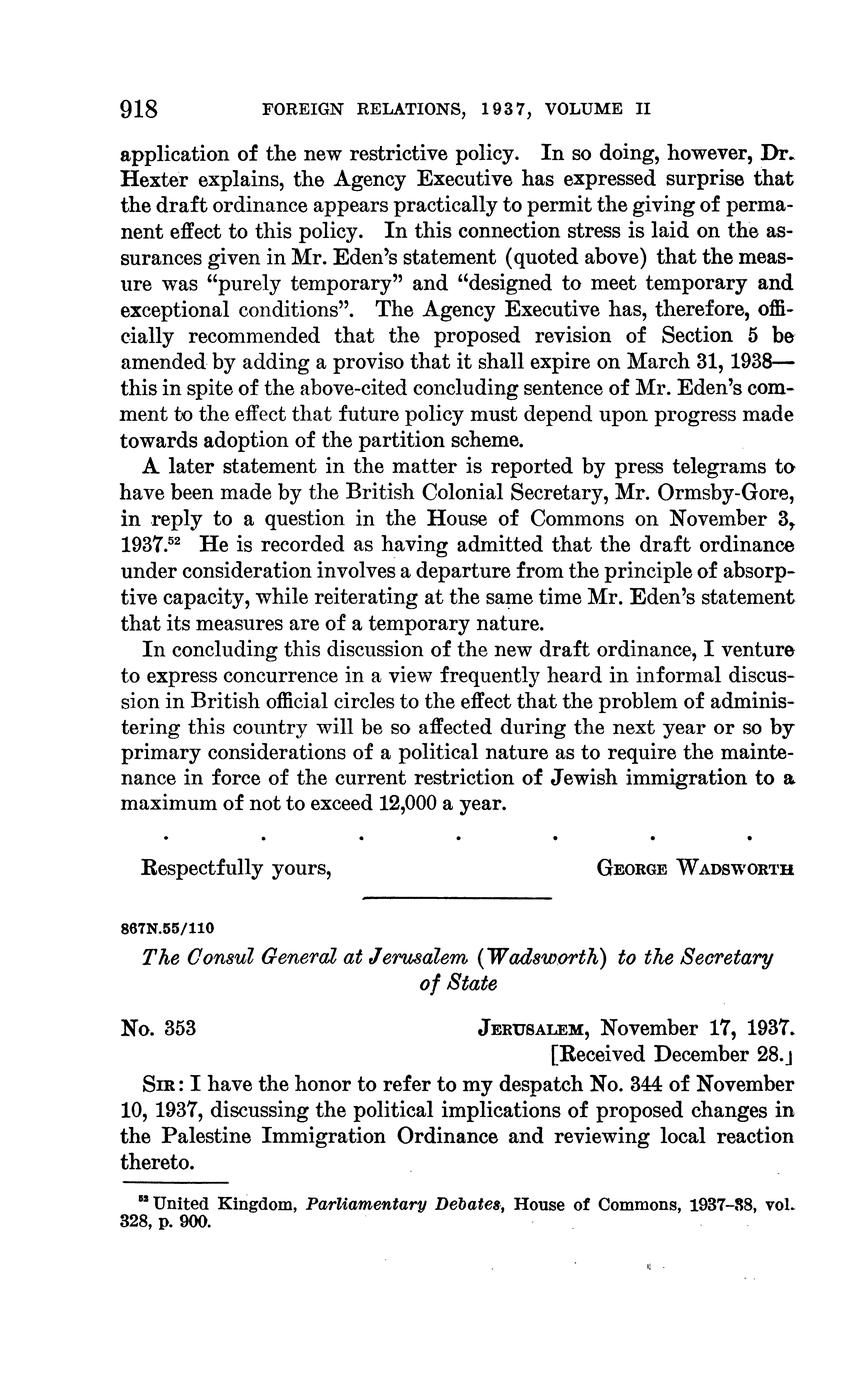 918 FOREIGN RELATIONS, 1937, VOLUME II

application of the new restrictive policy. In so doing, however, Dr. Hexter explains, the Agency Executive has expressed surprise that the draft ordinance appears practically to permit the giving of permanent effect to this policy. In this connection stress is laid on the assurances given in Mr. Eden's statement (quoted above) that the measure was "purely temporary" and "designed to meet temporary and exceptional conditions". The Agency Executive has, therefore, officially recommended that the proposed revision of Section 5 be amended by adding a proviso that it shall expire on March 31, 1938—this in spite of the above-cited concluding sentence of Mr. Eden's comment to the effect that future policy must depend upon progress made towards adoption of the partition scheme.

A later statement in the matter is reported by press telegrams to have been made by the British Colonial Secretary, Mr. Ormsby-Gore, in reply to a question in the House of Commons on November 3, 1937.$^{52}$ He is recorded as having admitted that the draft ordinance under consideration involves a departure from the principle of absorptive capacity, while reiterating at the same time Mr. Eden's statement that its measures are of a temporary nature.

In concluding this discussion of the new draft ordinance, I venture to express concurrence in a view frequently heard in informal discussion in British official circles to the effect that the problem of administering this country will be so affected during the next year or so by primary considerations of a political nature as to require the maintenance in force of the current restriction of Jewish immigration to a maximum of not to exceed 12,000 a year.

. . . . . . .

Respectfully yours, GEORGE WADSWORTH

867N.55/110

The Consul General at Jerusalem (Wadsworth) to the Secretary of State

No. 353 JERUSALEM, November 17, 1937.
[Received December 28.]

SIR: I have the honor to refer to my despatch No. 344 of November 10, 1937, discussing the political implications of proposed changes in the Palestine Immigration Ordinance and reviewing local reaction thereto.

$^{52}$ United Kingdom, Parliamentary Debates, House of Commons, 1937–38, vol. 328, p. 900.